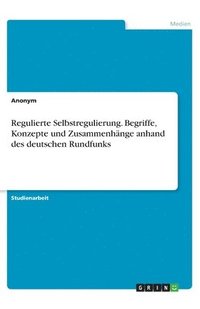 Medien

Anonym

Regulierte Selbstregulierung. Begriffe, Konzepte und Zusammenhänge anhand des deutschen Rundfunks

Studienarbeit

GRIN